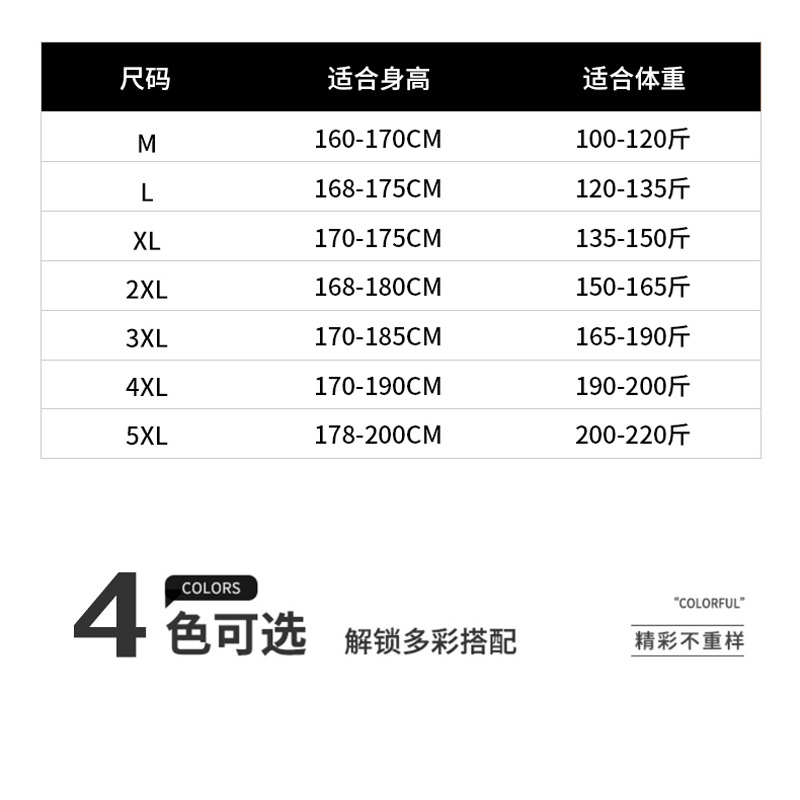 | 尺码 | 适合身高 | 适合体重 |
|---|---|---|
| M | 160-170CM | 100-120斤 |
| L | 168-175CM | 120-135斤 |
| XL | 170-175CM | 135-150斤 |
| 2XL | 168-180CM | 150-165斤 |
| 3XL | 170-185CM | 165-190斤 |
| 4XL | 170-190CM | 190-200斤 |
| 5XL | 178-200CM | 200-220斤 |

4 COLORS 色可选 解锁多彩搭配

"COLORFUL"
精彩不重样